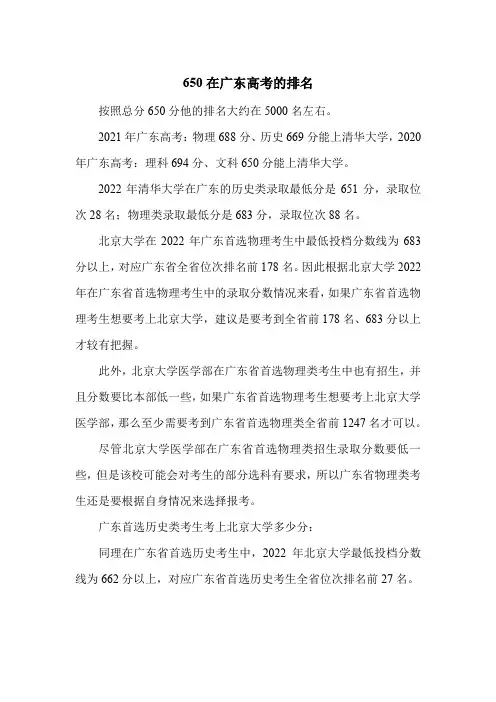 650 在广东高考的排名

按照总分 650 分他的排名大约在 5000 名左右。

2021 年广东高考：物理 688 分、历史 669 分能上清华大学，2020 年广东高考：理科 694 分、文科 650 分能上清华大学。

2022 年清华大学在广东的历史类录取最低分是 651 分，录取位次 28 名；物理类录取最低分是 683 分，录取位次 88 名。

北京大学在 2022 年广东首选物理考生中最低投档分数线为 683 分以上，对应广东省全省位次排名前 178 名。因此根据北京大学 2022 年在广东省首选物理考生中的录取分数情况来看，如果广东省首选物理考生想要考上北京大学，建议是要考到全省前 178 名、683 分以上才较有把握。

此外，北京大学医学部在广东省首选物理类考生中也有招生，并且分数要比本部低一些，如果广东省首选物理考生想要考上北京大学医学部，那么至少需要考到广东省首选物理类全省前 1247 名才可以。

尽管北京大学医学部在广东省首选物理类招生录取分数要低一些，但是该校可能会对考生的部分选科有要求，所以广东省物理类考生还是要根据自身情况来选择报考。

广东首选历史类考生考上北京大学多少分：

同理在广东省首选历史考生中，2022 年北京大学最低投档分数线为 662 分以上，对应广东省首选历史考生全省位次排名前 27 名。